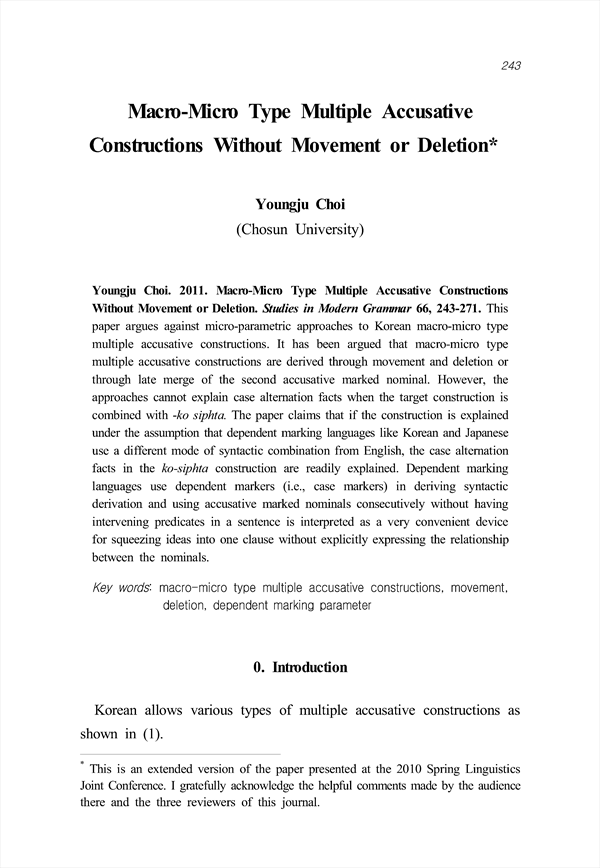 243

Macro-Micro Type Multiple Accusative Constructions Without Movement or Deletion*

Youngju Choi
(Chosun University)

Youngju Choi. 2011. Macro-Micro Type Multiple Accusative Constructions Without Movement or Deletion. Studies in Modern Grammar 66, 243-271. This paper argues against micro-parametric approaches to Korean macro-micro type multiple accusative constructions. It has been argued that macro-micro type multiple accusative constructions are derived through movement and deletion or through late merge of the second accusative marked nominal. However, the approaches cannot explain case alternation facts when the target construction is combined with -ko siphta. The paper claims that if the construction is explained under the assumption that dependent marking languages like Korean and Japanese use a different mode of syntactic combination from English, the case alternation facts in the ko-siphta construction are readily explained. Dependent marking languages use dependent markers (i.e., case markers) in deriving syntactic derivation and using accusative marked nominals consecutively without having intervening predicates in a sentence is interpreted as a very convenient device for squeezing ideas into one clause without explicitly expressing the relationship between the nominals.

Key words: macro-micro type multiple accusative constructions, movement, deletion, dependent marking parameter

0. Introduction

Korean allows various types of multiple accusative constructions as shown in (1).

* This is an extended version of the paper presented at the 2010 Spring Linguistics Joint Conference. I gratefully acknowledge the helpful comments made by the audience there and the three reviewers of this journal.